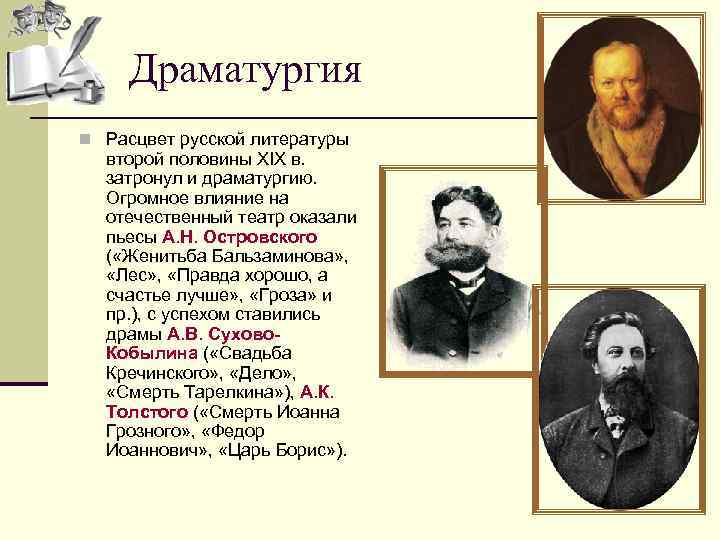 Драматургия

Расцвет русской литературы второй половины XIX в. затронул и драматургию. Огромное влияние на отечественный театр оказали пьесы А.Н. Островского («Женитьба Бальзаминова», «Лес», «Правда хорошо, а счастье лучше», «Гроза» и пр.), с успехом ставились драмы А.В. Сухово-Кобылина («Свадьба Кречинского», «Дело», «Смерть Тарелкина»), А.К. Толстого («Смерть Иоанна Грозного», «Федор Иоаннович», «Царь Борис»).